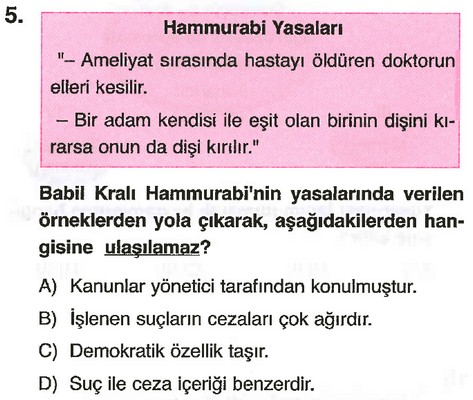 5.

Hammurabi Yasaları

"– Ameliyat sırasında hastayı öldüren doktorun elleri kesilir.

– Bir adam kendisi ile eşit olan birinin dişini kırarsa onun da dişi kırılır."

Babil Kralı Hammurabi'nin yasalarında verilen örneklerden yola çıkarak, aşağıdakilerden hangisine ulaşılamaz?

A) Kanunlar yönetici tarafından konulmuştur.

B) İşlenen suçların cezaları çok ağırdır.

C) Demokratik özellik taşır.

D) Suç ile ceza içeriği benzerdir.